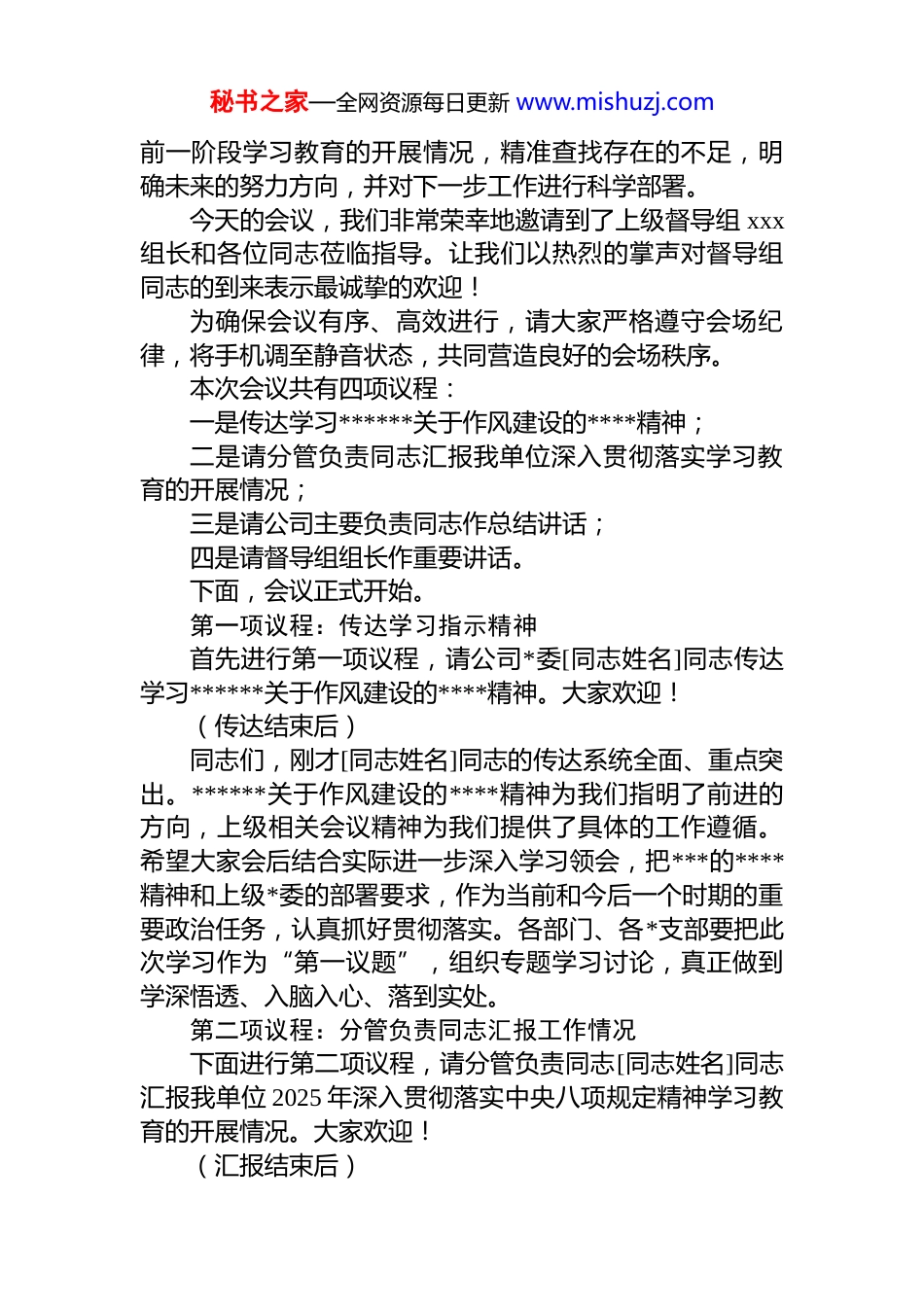 秘书之家—全网资源每日更新 www.mishuzj.com

前一阶段学习教育的开展情况，精准查找存在的不足，明确未来的努力方向，并对下一步工作进行科学部署。

今天的会议，我们非常荣幸地邀请到了上级督导组 xxx 组长和各位同志莅临指导。让我们以热烈的掌声对督导组同志的到来表示最诚挚的欢迎！

为确保会议有序、高效进行，请大家严格遵守会场纪律，将手机调至静音状态，共同营造良好的会场秩序。

本次会议共有四项议程：

一是传达学习******关于作风建设的****精神；

二是请分管负责同志汇报我单位深入贯彻落实学习教育的开展情况；

三是请公司主要负责同志作总结讲话；

四是请督导组组长作重要讲话。

下面，会议正式开始。

第一项议程：传达学习指示精神

首先进行第一项议程，请公司*委[同志姓名]同志传达学习******关于作风建设的****精神。大家欢迎！

（传达结束后）

同志们，刚才[同志姓名]同志的传达系统全面、重点突出。******关于作风建设的****精神为我们指明了前进的方向，上级相关会议精神为我们提供了具体的工作遵循。希望大家会后结合实际进一步深入学习领会，把***的****精神和上级*委的部署要求，作为当前和今后一个时期的重要政治任务，认真抓好贯彻落实。各部门、各*支部要把此次学习作为“第一议题”，组织专题学习讨论，真正做到学深悟透、入脑入心、落到实处。

第二项议程：分管负责同志汇报工作情况

下面进行第二项议程，请分管负责同志[同志姓名]同志汇报我单位 2025 年深入贯彻落实中央八项规定精神学习教育的开展情况。大家欢迎！

（汇报结束后）